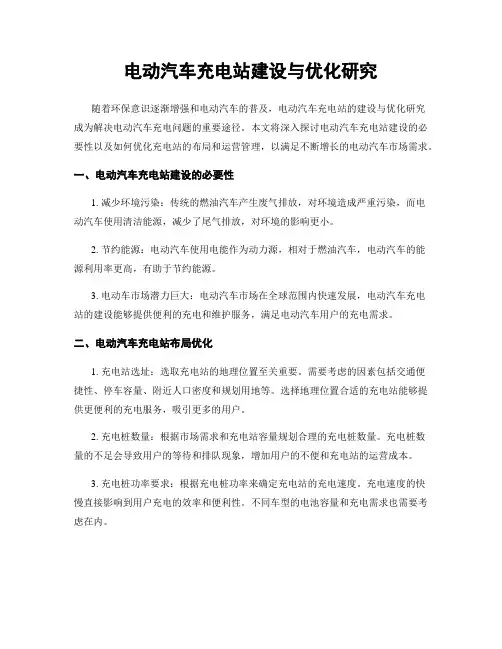 电动汽车充电站建设与优化研究

随着环保意识逐渐增强和电动汽车的普及，电动汽车充电站的建设与优化研究成为解决电动汽车充电问题的重要途径。本文将深入探讨电动汽车充电站建设的必要性以及如何优化充电站的布局和运营管理，以满足不断增长的电动汽车市场需求。

一、电动汽车充电站建设的必要性

1. 减少环境污染：传统的燃油汽车产生废气排放，对环境造成严重污染，而电动汽车使用清洁能源，减少了尾气排放，对环境的影响更小。

2. 节约能源：电动汽车使用电能作为动力源，相对于燃油汽车，电动汽车的能源利用率更高，有助于节约能源。

3. 电动车市场潜力巨大：电动汽车市场在全球范围内快速发展，电动汽车充电站的建设能够提供便利的充电和维护服务，满足电动汽车用户的充电需求。

二、电动汽车充电站布局优化

1. 充电站选址：选取充电站的地理位置至关重要。需要考虑的因素包括交通便捷性、停车容量、附近人口密度和规划用地等。选择地理位置合适的充电站能够提供更便利的充电服务，吸引更多的用户。

2. 充电桩数量：根据市场需求和充电站容量规划合理的充电桩数量。充电桩数量的不足会导致用户的等待和排队现象，增加用户的不便和充电站的运营成本。

3. 充电桩功率要求：根据充电桩功率来确定充电站的充电速度。充电速度的快慢直接影响到用户充电的效率和便利性。不同车型的电池容量和充电需求也需要考虑在内。